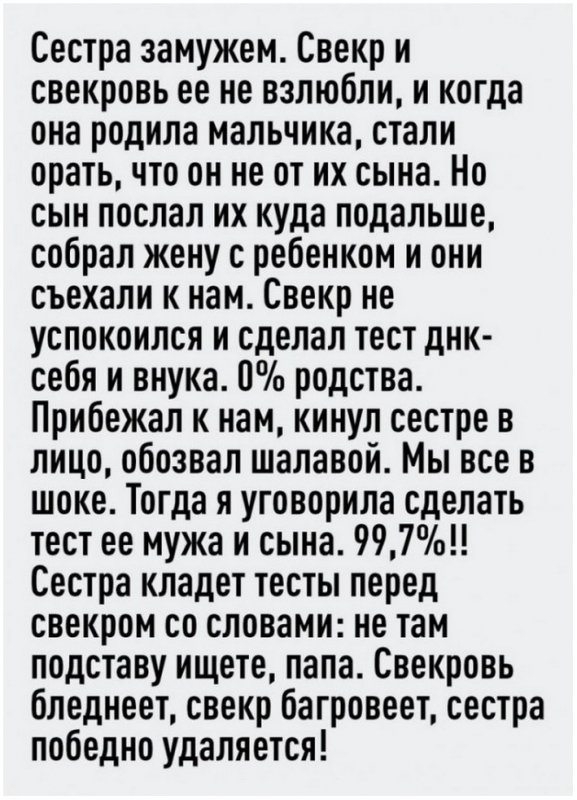 Сестра замужем. Свекр и свекровь ее не взлюбли, и когда она родила мальчика, стали орать, что он не от их сына. Но сын послал их куда подальше, собрал жену с ребенком и они съехали к нам. Свекр не успокоился и сделал тест днк-себя и внука. 0% родства. Прибежал к нам, кинул сестре в лицо, обозвал шалавой. Мы все в шоке. Тогда я уговорила сделать тест ее мужа и сына. 99,7%!! Сестра кладет тесты перед свекром со словами: не там подставу ищете, папа. Свекровь бледнеет, свекр багровеет, сестра победно удаляется!